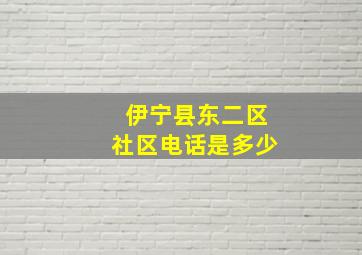 伊宁县东二区
社区电话是多少